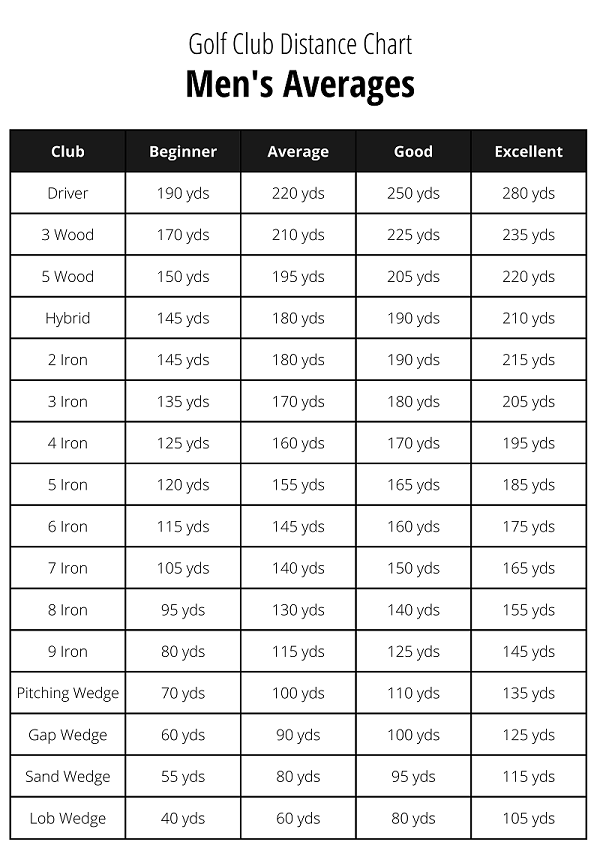 Golf Club Distance Chart

Men's Averages

| Club | Beginner | Average | Good | Excellent |
|---|---|---|---|---|
| Driver | 190 yds | 220 yds | 250 yds | 280 yds |
| 3 Wood | 170 yds | 210 yds | 225 yds | 235 yds |
| 5 Wood | 150 yds | 195 yds | 205 yds | 220 yds |
| Hybrid | 145 yds | 180 yds | 190 yds | 210 yds |
| 2 Iron | 145 yds | 180 yds | 190 yds | 215 yds |
| 3 Iron | 135 yds | 170 yds | 180 yds | 205 yds |
| 4 Iron | 125 yds | 160 yds | 170 yds | 195 yds |
| 5 Iron | 120 yds | 155 yds | 165 yds | 185 yds |
| 6 Iron | 115 yds | 145 yds | 160 yds | 175 yds |
| 7 Iron | 105 yds | 140 yds | 150 yds | 165 yds |
| 8 Iron | 95 yds | 130 yds | 140 yds | 155 yds |
| 9 Iron | 80 yds | 115 yds | 125 yds | 145 yds |
| Pitching Wedge | 70 yds | 100 yds | 110 yds | 135 yds |
| Gap Wedge | 60 yds | 90 yds | 100 yds | 125 yds |
| Sand Wedge | 55 yds | 80 yds | 95 yds | 115 yds |
| Lob Wedge | 40 yds | 60 yds | 80 yds | 105 yds |